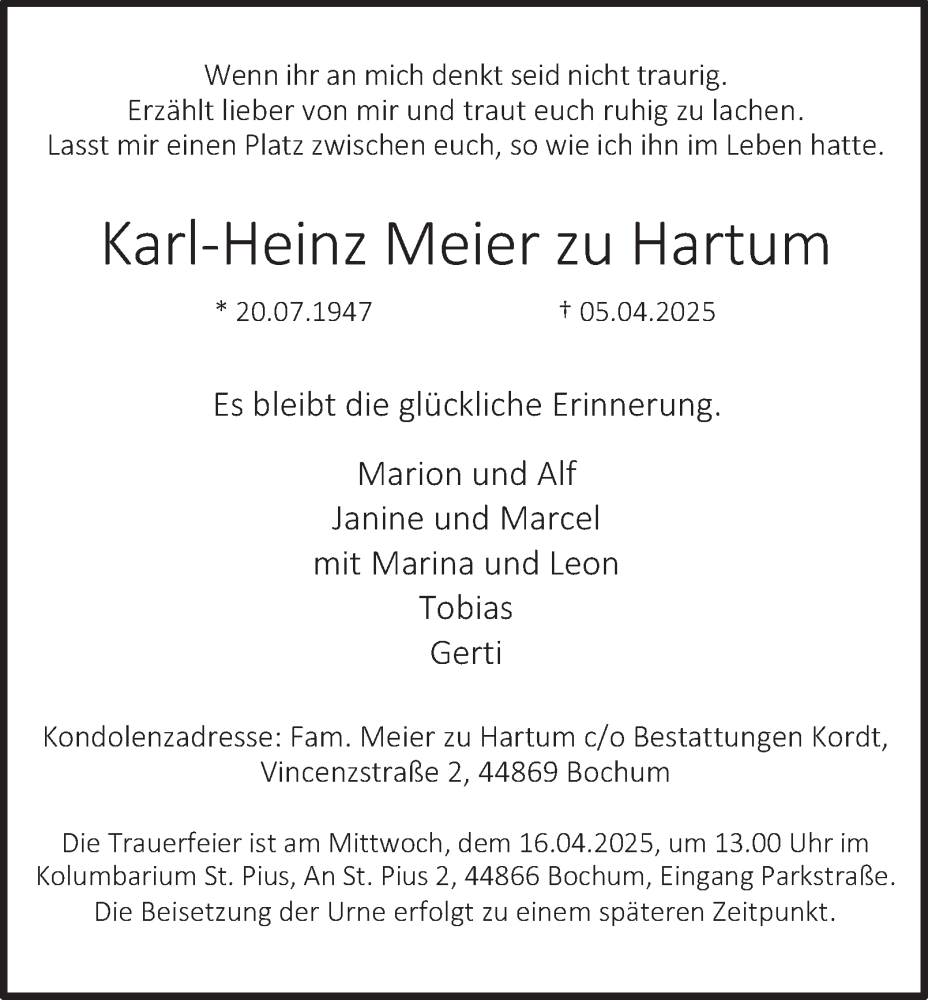 Wenn ihr an mich denkt seid nicht traurig.
Erzählt lieber von mir und traut euch ruhig zu lachen.
Lasst mir einen Platz zwischen euch, so wie ich ihn im Leben hatte.

Karl-Heinz Meier zu Hartum

* 20.07.1947 † 05.04.2025

Es bleibt die glückliche Erinnerung.

Marion und Alf
Janine und Marcel
mit Marina und Leon
Tobias
Gerti

Kondolenzadresse: Fam. Meier zu Hartum c/o Bestattungen Kordt, Vincenzstraße 2, 44869 Bochum

Die Trauerfeier ist am Mittwoch, dem 16.04.2025, um 13.00 Uhr im Kolumbarium St. Pius, An St. Pius 2, 44866 Bochum, Eingang Parkstraße.
Die Beisetzung der Urne erfolgt zu einem späteren Zeitpunkt.